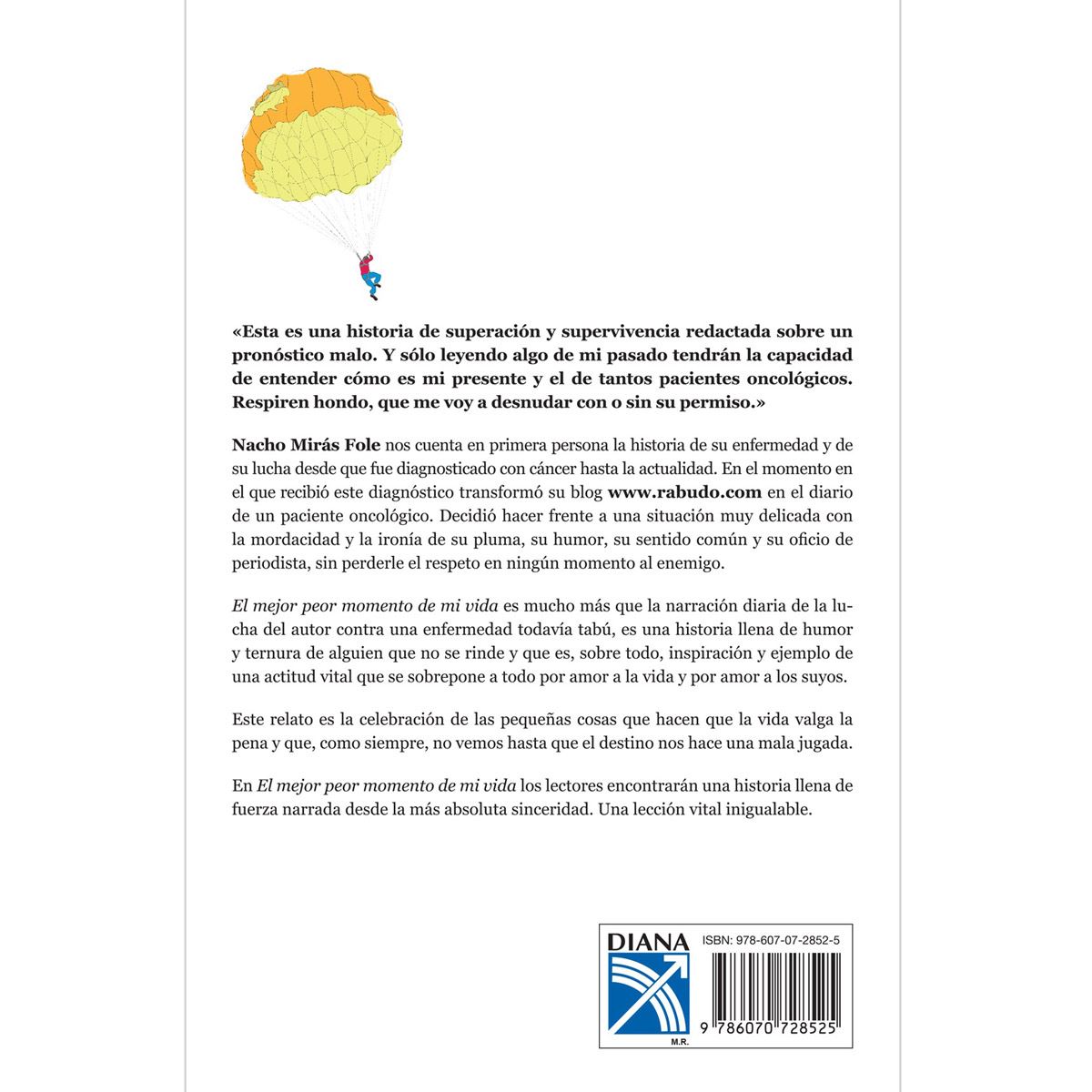 «Esta es una historia de superación y supervivencia redactada sobre un pronóstico malo. Y sólo leyendo algo de mi pasado tendrán la capacidad de entender cómo es mi presente y el de tantos pacientes oncológicos. Respiren hondo, que me voy a desnudar con o sin su permiso.»

Nacho Mirás Fole nos cuenta en primera persona la historia de su enfermedad y de su lucha desde que fue diagnosticado con cáncer hasta la actualidad. En el momento en el que recibió este diagnóstico transformó su blog www.rabudo.com en el diario de un paciente oncológico. Decidió hacer frente a una situación muy delicada con la mordacidad y la ironía de su pluma, su humor, su sentido común y su oficio de periodista, sin perderle el respeto en ningún momento al enemigo.

El mejor peor momento de mi vida es mucho más que la narración diaria de la lucha del autor contra una enfermedad todavía tabú, es una historia llena de humor y ternura de alguien que no se rinde y que es, sobre todo, inspiración y ejemplo de una actitud vital que se sobrepone a todo por amor a la vida y por amor a los suyos.

Este relato es la celebración de las pequeñas cosas que hacen que la vida valga la pena y que, como siempre, no vemos hasta que el destino nos hace una mala jugada.

En El mejor peor momento de mi vida los lectores encontrarán una historia llena de fuerza narrada desde la más absoluta sinceridad. Una lección vital inigualable.

DIANA
M.R.

ISBN: 978-607-07-2852-5

9 786070 728525